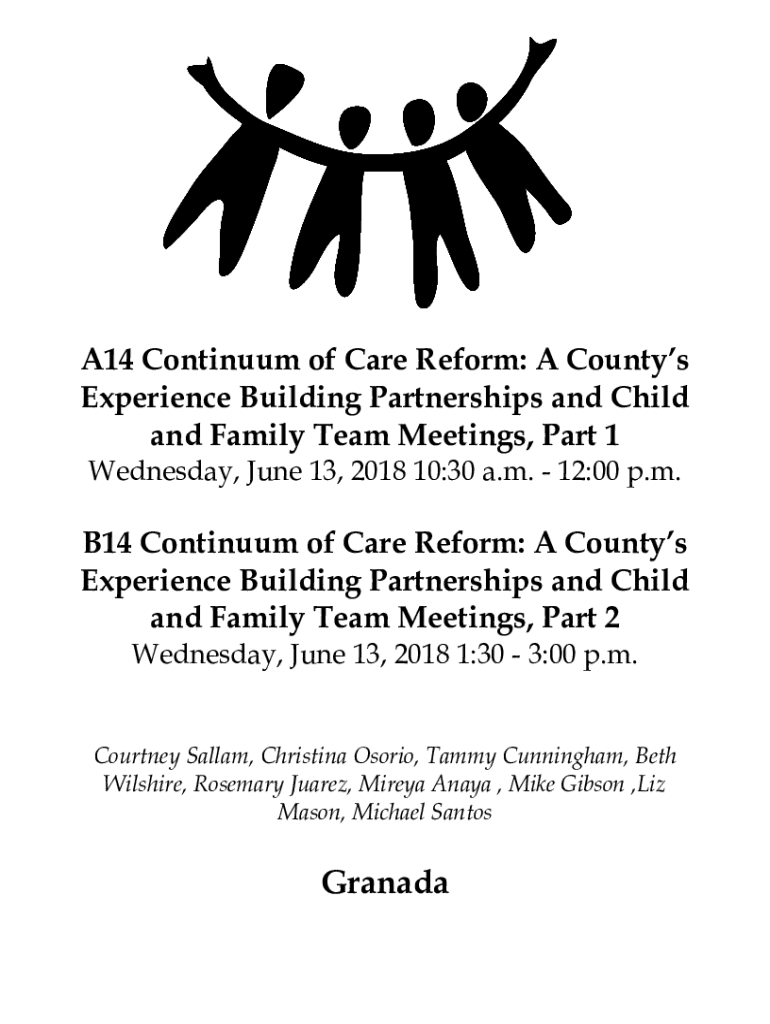 A14 Continuum of Care Reform: A County's Experience Building Partnerships and Child and Family Team Meetings, Part 1
Wednesday, June 13, 2018 10:30 a.m. - 12:00 p.m.

B14 Continuum of Care Reform: A County's Experience Building Partnerships and Child and Family Team Meetings, Part 2
Wednesday, June 13, 2018 1:30 - 3:00 p.m.

Courtney Sallam, Christina Osorio, Tammy Cunningham, Beth Wilshire, Rosemary Juarez, Mireya Anaya , Mike Gibson ,Liz Mason, Michael Santos

Granada